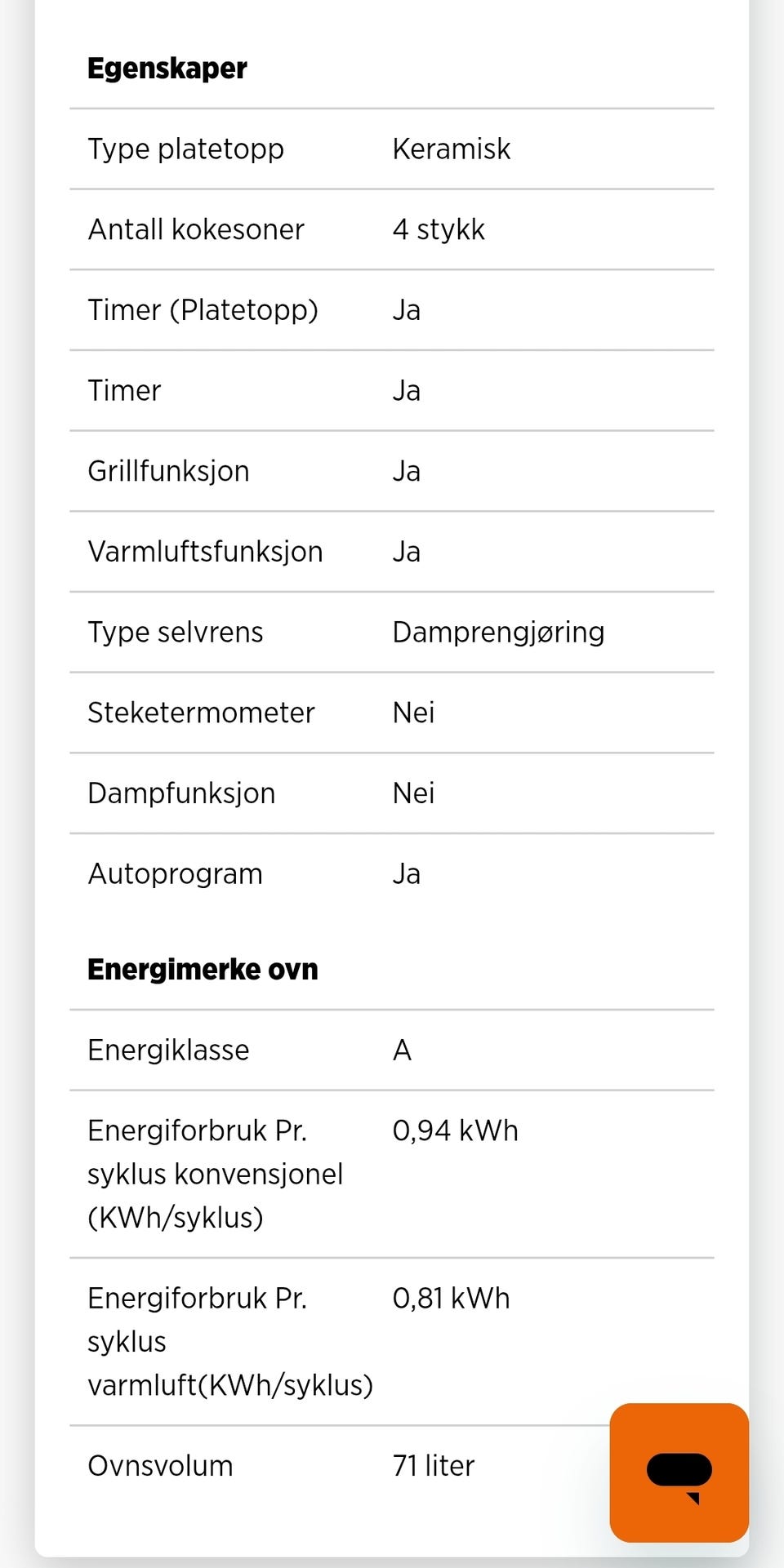 **Egenskaper**

| | |
|---|---|
| Type platetopp | Keramisk |
| Antall kokesoner | 4 stykk |
| Timer (Platetopp) | Ja |
| Timer | Ja |
| Grillfunksjon | Ja |
| Varmluftsfunksjon | Ja |
| Type selvrens | Damprengjøring |
| Steketermometer | Nei |
| Dampfunksjon | Nei |
| Autoprogram | Ja |

**Energimerke ovn**

| | |
|---|---|
| Energiklasse | A |
| Energiforbruk Pr. syklus konvensjonel (KWh/syklus) | 0,94 kWh |
| Energiforbruk Pr. syklus varmluft(KWh/syklus) | 0,81 kWh |
| Ovnsvolum | 71 liter |